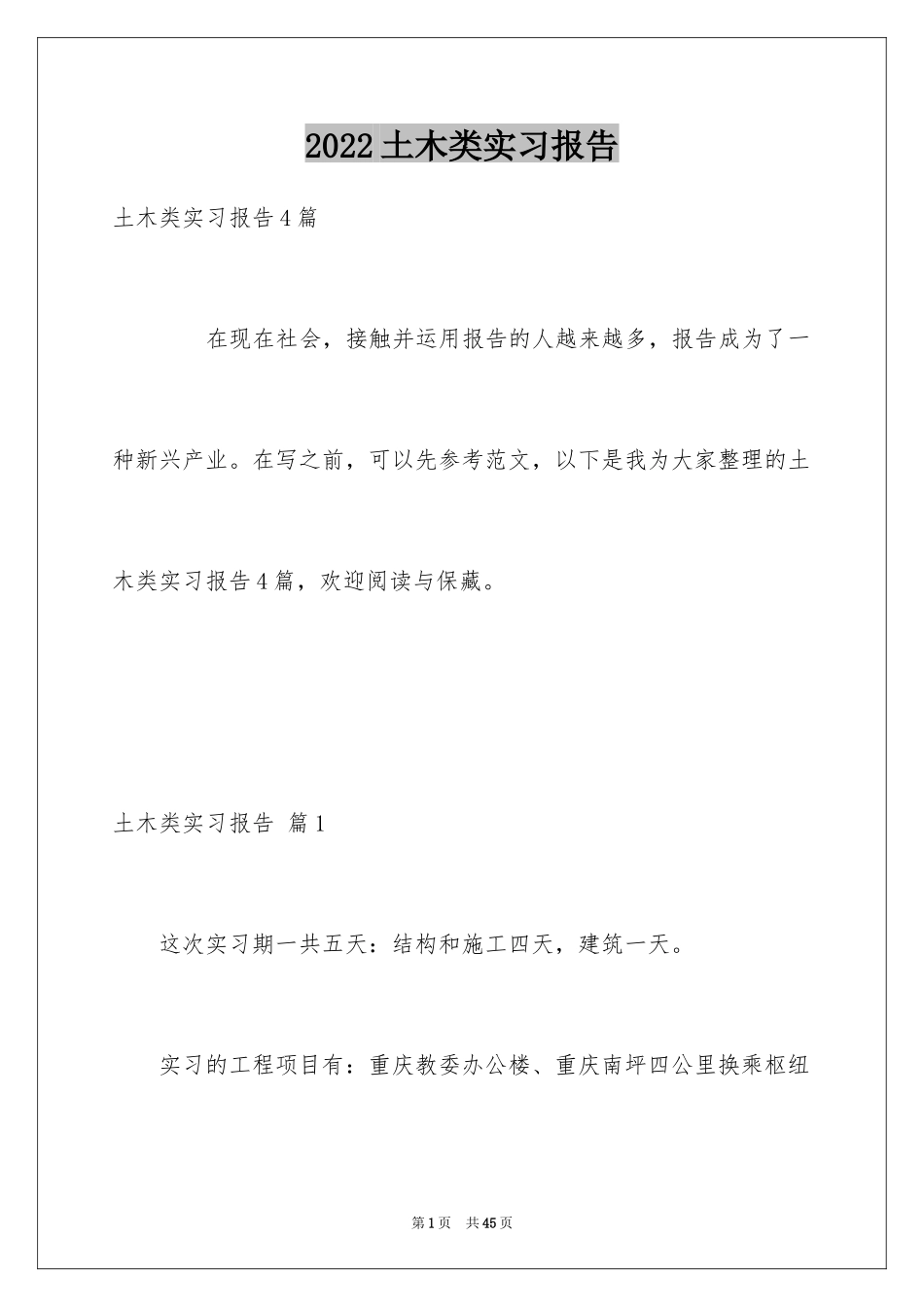 2022土木类实习报告

土木类实习报告4篇

在现在社会，接触并运用报告的人越来越多，报告成为了一种新兴产业。在写之前，可以先参考范文，以下是我为大家整理的土木类实习报告4篇，欢迎阅读与保藏。

土木类实习报告 篇1

这次实习期一共五天：结构和施工四天，建筑一天。

实习的工程项目有：重庆教委办公楼、重庆南坪四公里换乘枢纽

第1页 共45页